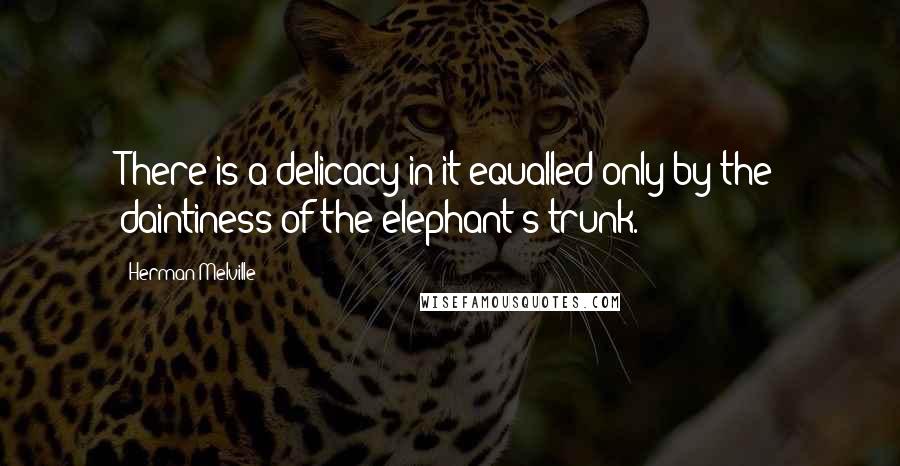 There is a delicacy in it equalled only by the daintiness of the elephant's trunk.

Herman Melville

WISEFAMOUSQUOTES.COM